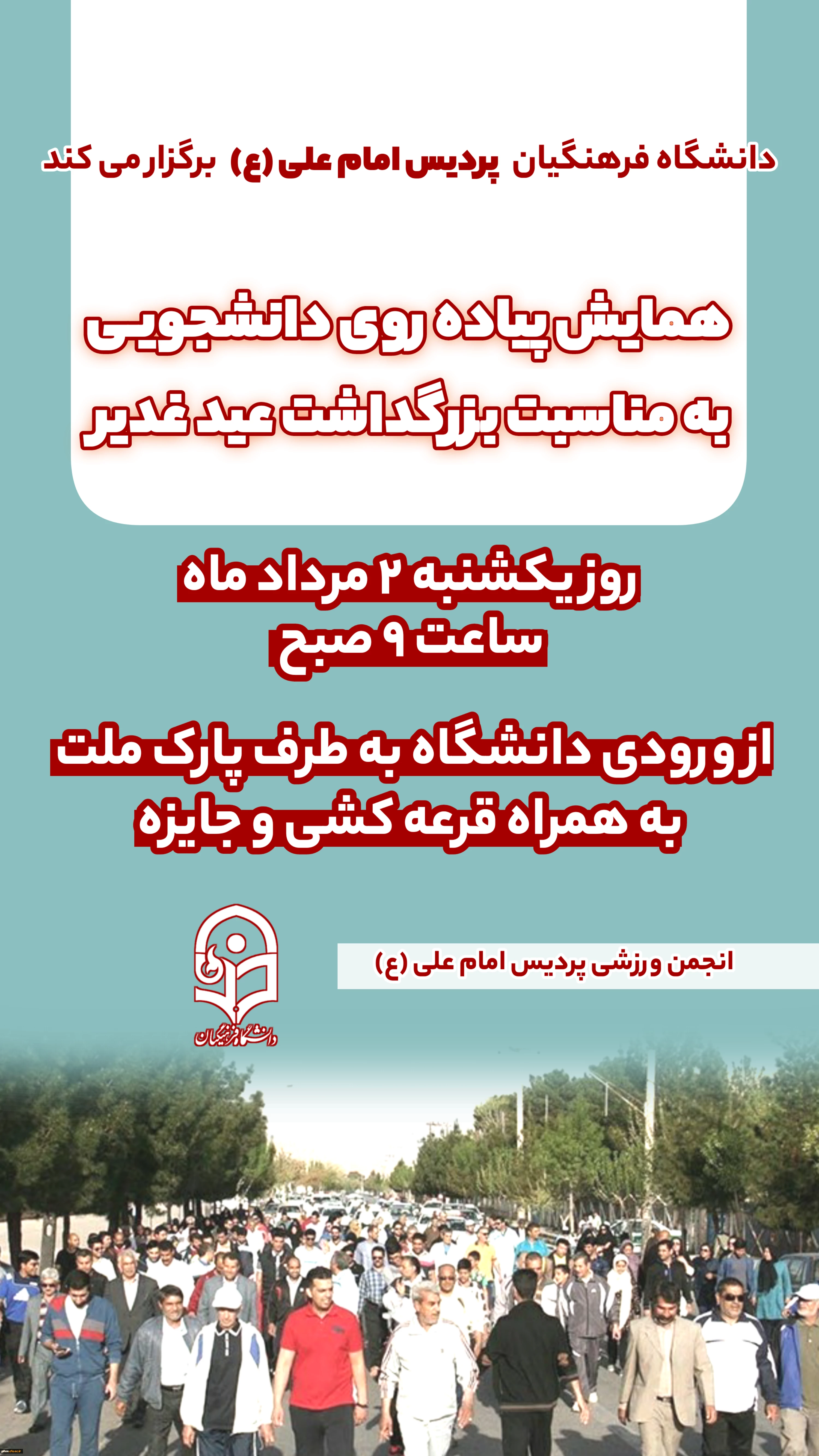 دانشگاه فرهنگیان پردیس امام علی (ع) برگزار می کند

همایش پیاده روی دانشجویی
به مناسبت بزرگداشت عید غدیر

روز یکشنبه ۲ مرداد ماه
ساعت ۹ صبح

از ورودی دانشگاه به طرف پارک ملت
به همراه قرعه کشی و جایزه

انجمن ورزشی پردیس امام علی (ع)

دانشگاه فرهنگیان